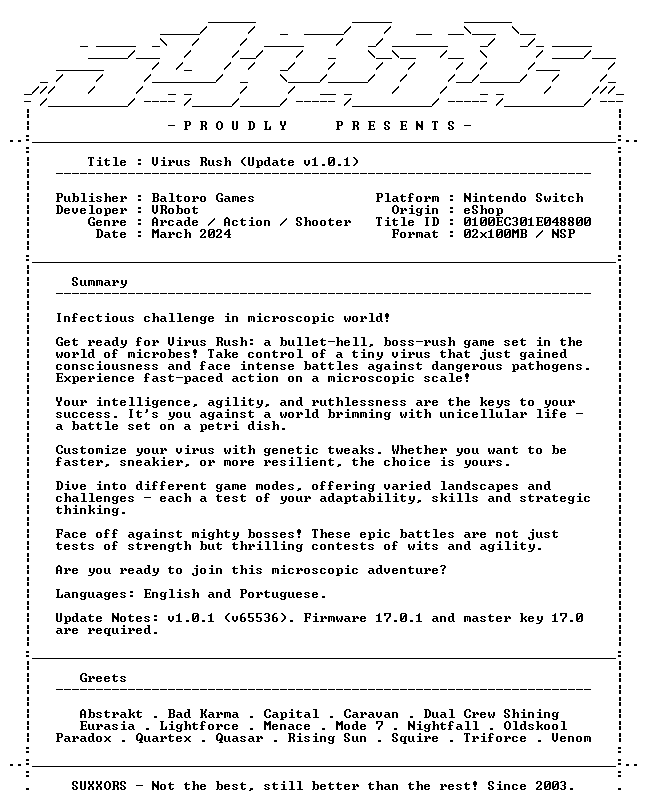 - P R O U D L Y P R E S E N T S -

Title : Virus Rush (Update v1.0.1)

Publisher : Baltoro Games
Developer : VRobot
Genre : Arcade / Action / Shooter
Date : March 2024

Platform : Nintendo Switch
Origin : eShop
Title ID : 0100EC301E048800
Format : 02x100MB / NSP

Summary

Infectious challenge in microscopic world!

Get ready for Virus Rush: a bullet-hell, boss-rush game set in the world of microbes! Take control of a tiny virus that just gained consciousness and face intense battles against dangerous pathogens. Experience fast-paced action on a microscopic scale!

Your intelligence, agility, and ruthlessness are the keys to your success. It's you against a world brimming with unicellular life - a battle set on a petri dish.

Customize your virus with genetic tweaks. Whether you want to be faster, sneakier, or more resilient, the choice is yours.

Dive into different game modes, offering varied landscapes and challenges - each a test of your adaptability, skills and strategic thinking.

Face off against mighty bosses! These epic battles are not just tests of strength but thrilling contests of wits and agility.

Are you ready to join this microscopic adventure?

Languages: English and Portuguese.

Update Notes: v1.0.1 (v65536). Firmware 17.0.1 and master key 17.0 are required.

Greets

Abstrakt . Bad Karma . Capital . Caravan . Dual Crew Shining
Eurasia . Lightforce . Menace . Mode 7 . Nightfall . Oldskool
Paradox . Quartex . Quasar . Rising Sun . Squire . Triforce . Venom

SUXXORS - Not the best, still better than the rest! Since 2003.